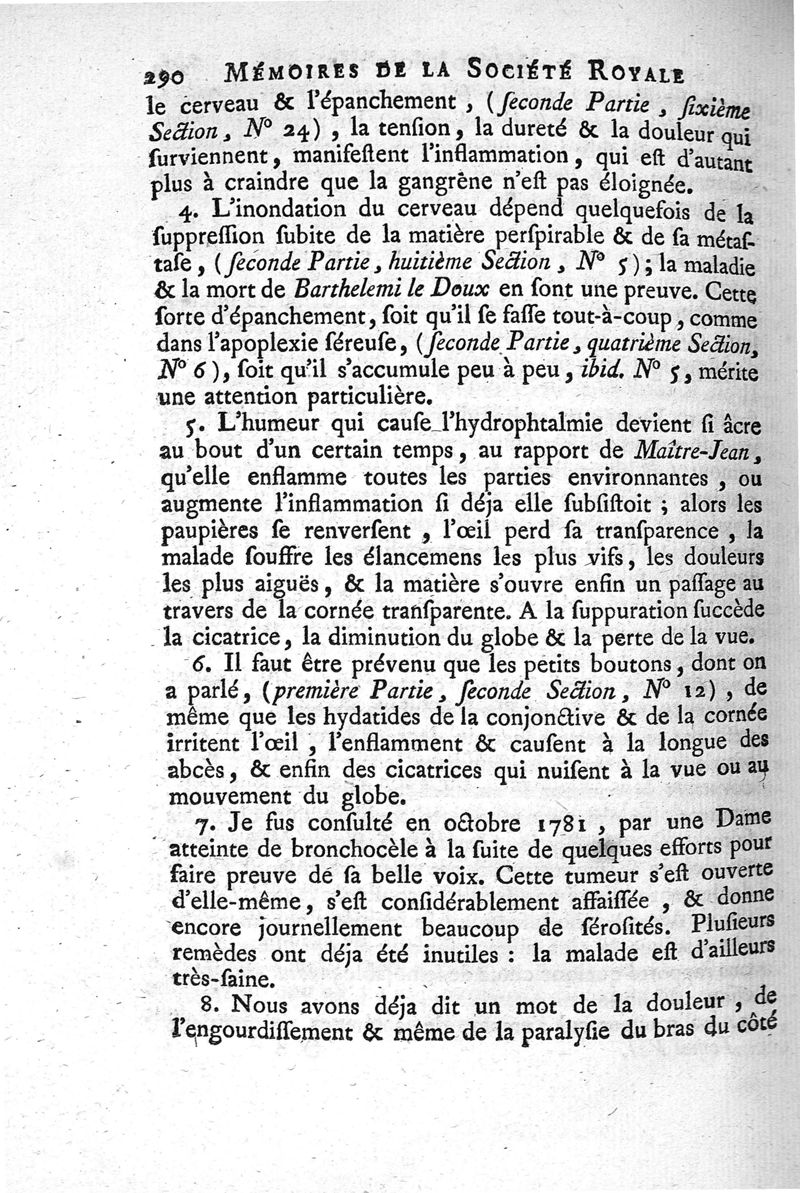 290 MÉMOIRES DE LA SOCIÉTÉ ROYALE

le cerveau & l'épanchement, (ſeconde Partie, ſixième Section, N° 24), la tenſion, la dureté & la douleur qui ſurviennent, manifeſtent l'inflammation, qui eſt d'autant plus à craindre que la gangrène n'eſt pas éloignée.

4. L'inondation du cerveau dépend quelquefois de la ſuppreſſion ſubite de la matière perſpirable & de ſa métaſtaſe, (ſeconde Partie, huitième Section, N° 5); la maladie & la mort de Barthelemi le Doux en ſont une preuve. Cette ſorte d'épanchement, ſoit qu'il ſe faſſe tout-à-coup, comme dans l'apoplexie ſéreuſe, (ſeconde Partie, quatrième Section, N° 6), ſoit qu'il s'accumule peu à peu, ibid. N° 5, mérite une attention particulière.

5. L'humeur qui cauſe l'hydrophtalmie devient ſi âcre au bout d'un certain temps, au rapport de Maître-Jean, qu'elle enflamme toutes les parties environnantes, ou augmente l'inflammation ſi déja elle ſubſiſtoit; alors les paupières ſe renverſent, l'œil perd ſa tranſparence, la malade ſouffre les élancemens les plus vifs, les douleurs les plus aiguës, & la matière s'ouvre enfin un paſſage au travers de la cornée tranſparente. A la ſuppuration ſuccède la cicatrice, la diminution du globe & la perte de la vue.

6. Il faut être prévenu que les petits boutons, dont on a parlé, (première Partie, ſeconde Section, N° 12), de même que les hydatides de la conjonctive & de la cornée irritent l'œil, l'enflamment & cauſent à la longue des abcès, & enfin des cicatrices qui nuiſent à la vue ou au mouvement du globe.

7. Je fus conſulté en octobre 1781, par une Dame atteinte de bronchocèle à la ſuite de quelques efforts pour faire preuve de ſa belle voix. Cette tumeur s'eſt ouverte d'elle-même, s'eſt conſidérablement affaiſſée, & donne encore journellement beaucoup de ſéroſités. Pluſieurs remèdes ont déja été inutiles: la malade eſt d'ailleurs très-ſaine.

8. Nous avons déja dit un mot de la douleur, de l'engourdiſſement & même de la paralyſie du bras du côté